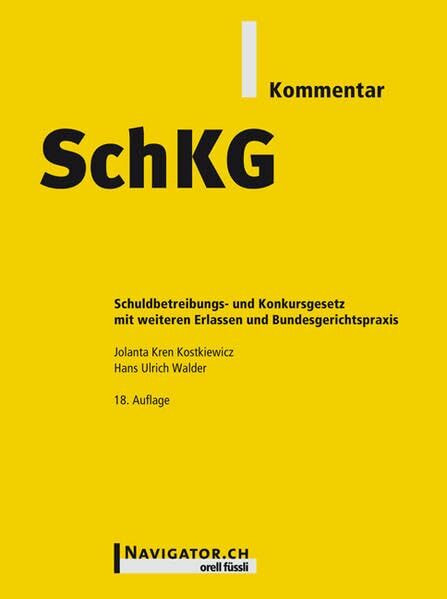 Kommentar

SchKG

Schuldbetreibungs- und Konkursgesetz
mit weiteren Erlassen und Bundesgerichtspraxis

Jolanta Kren Kostkiewicz
Hans Ulrich Walder

18. Auflage

NAVIGATOR.CH
orell füssli